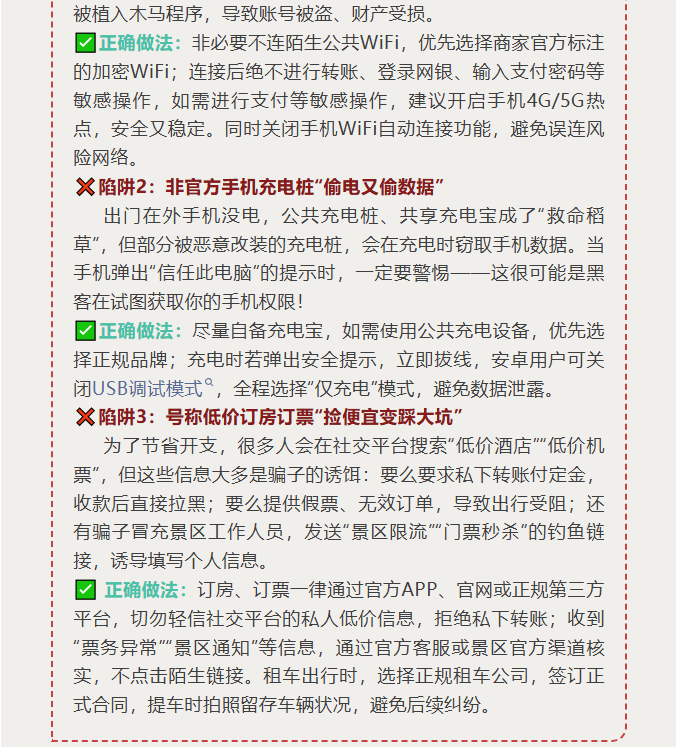 被植入木马程序，导致账号被盗、财产受损。

✅正确做法：非必要不连陌生公共WiFi，优先选择商家官方标注的加密WiFi；连接后绝不进行转账、登录网银、输入支付密码等敏感操作，如需进行支付等敏感操作，建议开启手机4G/5G热点，安全又稳定。同时关闭手机WiFi自动连接功能，避免误连风险网络。

❌陷阱2：非官方手机充电桩“偷电又偷数据”

出门在外手机没电，公共充电桩、共享充电宝成了“救命稻草”，但部分被恶意改装的充电桩，会在充电时窃取手机数据。当手机弹出“信任此电脑”的提示时，一定要警惕——这很可能是黑客在试图获取你的手机权限！

✅正确做法：尽量自备充电宝，如需使用公共充电设备，优先选择正规品牌；充电时若弹出安全提示，立即拔线，安卓用户可关闭USB调试模式，全程选择“仅充电”模式，避免数据泄露。

❌陷阱3：号称低价订房订票“捡便宜变踩大坑”

为了节省开支，很多人会在社交平台搜索“低价酒店”“低价机票”，但这些信息大多是骗子的诱饵：要么要求私下转账付定金，收款后直接拉黑；要么提供假票、无效订单，导致出行受阻；还有骗子冒充景区工作人员，发送“景区限流”“门票秒杀”的钓鱼链接，诱导填写个人信息。

✅ 正确做法：订房、订票一律通过官方APP、官网或正规第三方平台，切勿轻信社交平台的私人低价信息，拒绝私下转账；收到“票务异常”“景区通知”等信息，通过官方客服或景区官方渠道核实，不点击陌生链接。租车出行时，选择正规租车公司，签订正式合同，提车时拍照留存车辆状况，避免后续纠纷。